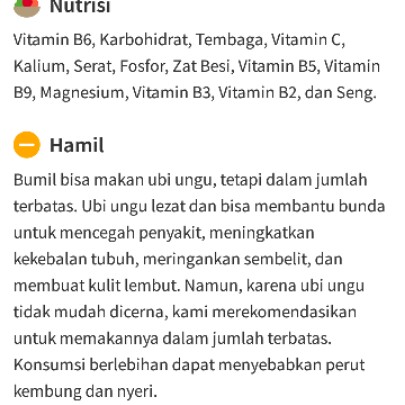 Nutrisi

Vitamin B6, Karbohidrat, Tembaga, Vitamin C, Kalium, Serat, Fosfor, Zat Besi, Vitamin B5, Vitamin B9, Magnesium, Vitamin B3, Vitamin B2, dan Seng.

Hamil

Bumil bisa makan ubi ungu, tetapi dalam jumlah terbatas. Ubi ungu lezat dan bisa membantu bunda untuk mencegah penyakit, meningkatkan kekebalan tubuh, meringankan sembelit, dan membuat kulit lembut. Namun, karena ubi ungu tidak mudah dicerna, kami merekomendasikan untuk memakannya dalam jumlah terbatas. Konsumsi berlebihan dapat menyebabkan perut kembung dan nyeri.